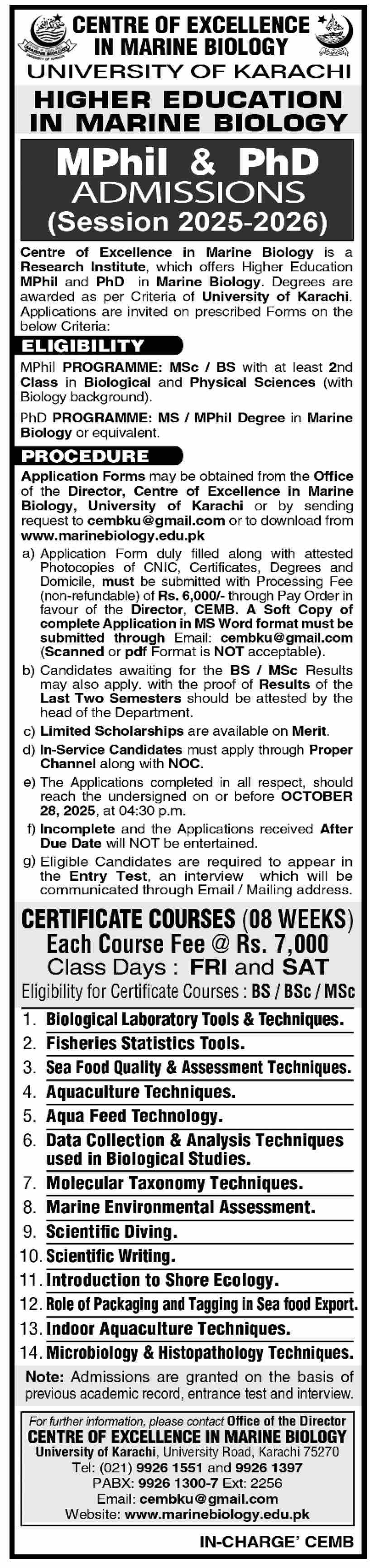 CENTRE OF EXCELLENCE IN MARINE BIOLOGY
UNIVERSITY OF KARACHI

HIGHER EDUCATION IN MARINE BIOLOGY

MPhil & PhD ADMISSIONS (Session 2025-2026)

Centre of Excellence in Marine Biology is a Research Institute, which offers Higher Education MPhil and PhD in Marine Biology. Degrees are awarded as per Criteria of University of Karachi. Applications are invited on prescribed Forms on the below Criteria:

ELIGIBILITY

MPhil PROGRAMME: MSc / BS with at least 2nd Class in Biological and Physical Sciences (with Biology background).

PhD PROGRAMME: MS / MPhil Degree in Marine Biology or equivalent.

PROCEDURE

Application Forms may be obtained from the Office of the Director, Centre of Excellence in Marine Biology, University of Karachi or by sending request to cembku@gmail.com or to download from www.marinebiology.edu.pk

a) Application Form duly filled along with attested Photocopies of CNIC, Certificates, Degrees and Domicile, must be submitted with Processing Fee (non-refundable) of Rs. 6,000/- through Pay Order in favour of the Director, CEMB. A Soft Copy of complete Application in MS Word format must be submitted through Email: cembku@gmail.com (Scanned or pdf Format is NOT acceptable).

b) Candidates awaiting for the BS / MSc Results may also apply. with the proof of Results of the Last Two Semesters should be attested by the head of the Department.

c) Limited Scholarships are available on Merit.

d) In-Service Candidates must apply through Proper Channel along with NOC.

e) The Applications completed in all respect, should reach the undersigned on or before OCTOBER 28, 2025, at 04:30 p.m.

f) Incomplete and the Applications received After Due Date will NOT be entertained.

g) Eligible Candidates are required to appear in the Entry Test, an interview which will be communicated through Email / Mailing address.

CERTIFICATE COURSES (08 WEEKS)
Each Course Fee @ Rs. 7,000
Class Days : FRI and SAT
Eligibility for Certificate Courses : BS / BSc / MSc

1. Biological Laboratory Tools & Techniques.
2. Fisheries Statistics Tools.
3. Sea Food Quality & Assessment Techniques.
4. Aquaculture Techniques.
5. Aqua Feed Technology.
6. Data Collection & Analysis Techniques used in Biological Studies.
7. Molecular Taxonomy Techniques.
8. Marine Environmental Assessment.
9. Scientific Diving.
10. Scientific Writing.
11. Introduction to Shore Ecology.
12. Role of Packaging and Tagging in Sea food Export.
13. Indoor Aquaculture Techniques.
14. Microbiology & Histopathology Techniques.

Note: Admissions are granted on the basis of previous academic record, entrance test and interview.

For further information, please contact Office of the Director
CENTRE OF EXCELLENCE IN MARINE BIOLOGY
University of Karachi, University Road, Karachi 75270
Tel: (021) 9926 1551 and 9926 1397
PABX: 9926 1300-7 Ext: 2256
Email: cembku@gmail.com
Website: www.marinebiology.edu.pk

IN-CHARGE' CEMB